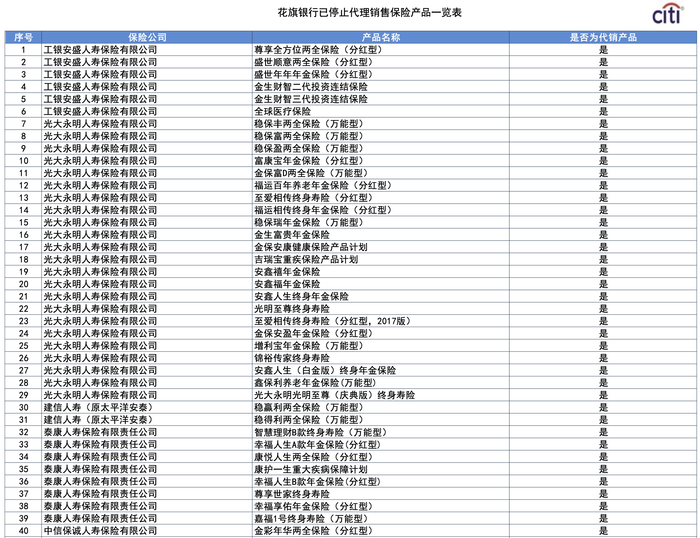 花旗银行已停止代理销售保险产品一览表

citi

| 序号 | 保险公司 | 产品名称 | 是否为代销产品 |
|---|---|---|---|
| 1 | 工银安盛人寿保险有限公司 | 尊享全方位两全保险（分红型） | 是 |
| 2 | 工银安盛人寿保险有限公司 | 盛世顺意两全保险（分红型） | 是 |
| 3 | 工银安盛人寿保险有限公司 | 盛世年年年金保险（分红型） | 是 |
| 4 | 工银安盛人寿保险有限公司 | 金生财智二代投资连结保险 | 是 |
| 5 | 工银安盛人寿保险有限公司 | 金生财智三代投资连结保险 | 是 |
| 6 | 工银安盛人寿保险有限公司 | 全球医疗保险 | 是 |
| 7 | 光大永明人寿保险有限公司 | 稳保丰两全保险（万能型） | 是 |
| 8 | 光大永明人寿保险有限公司 | 稳保富两全保险（万能型） | 是 |
| 9 | 光大永明人寿保险有限公司 | 稳保盈两全保险（万能型） | 是 |
| 10 | 光大永明人寿保险有限公司 | 富康宝年金保险（分红型） | 是 |
| 11 | 光大永明人寿保险有限公司 | 金保富D两全保险（万能型） | 是 |
| 12 | 光大永明人寿保险有限公司 | 福运百年养老年金保险（分红型） | 是 |
| 13 | 光大永明人寿保险有限公司 | 至爱相传终身寿险（分红型） | 是 |
| 14 | 光大永明人寿保险有限公司 | 福运相传终身年金保险（分红型） | 是 |
| 15 | 光大永明人寿保险有限公司 | 稳保瑞年金保险（万能型） | 是 |
| 16 | 光大永明人寿保险有限公司 | 金生富贵年金保险 | 是 |
| 17 | 光大永明人寿保险有限公司 | 金保安康健康保险产品计划 | 是 |
| 18 | 光大永明人寿保险有限公司 | 吉瑞宝重疾保险产品计划 | 是 |
| 19 | 光大永明人寿保险有限公司 | 安鑫禧年金保险 | 是 |
| 20 | 光大永明人寿保险有限公司 | 安鑫福年金保险 | 是 |
| 21 | 光大永明人寿保险有限公司 | 安鑫人生终身年金保险 | 是 |
| 22 | 光大永明人寿保险有限公司 | 光明至尊终身寿险 | 是 |
| 23 | 光大永明人寿保险有限公司 | 至爱相传终身寿险（分红型，2017版） | 是 |
| 24 | 光大永明人寿保险有限公司 | 金保安盈年金保险（分红型） | 是 |
| 25 | 光大永明人寿保险有限公司 | 增利宝年金保险（万能型） | 是 |
| 26 | 光大永明人寿保险有限公司 | 锦裕传家终身寿险 | 是 |
| 27 | 光大永明人寿保险有限公司 | 安鑫人生（白金版）终身年金保险 | 是 |
| 28 | 光大永明人寿保险有限公司 | 鑫保利养老年金保险(万能型) | 是 |
| 29 | 光大永明人寿保险有限公司 | 光大永明光明至尊（庆典版）终身寿险 | 是 |
| 30 | 建信人寿（原太平洋安泰） | 稳赢利两全保险（万能型） | 是 |
| 31 | 建信人寿（原太平洋安泰） | 稳得利两全保险（万能型） | 是 |
| 32 | 泰康人寿保险有限责任公司 | 智慧理财B款终身寿险（万能型） | 是 |
| 33 | 泰康人寿保险有限责任公司 | 幸福人生A款年金保险（分红型） | 是 |
| 34 | 泰康人寿保险有限责任公司 | 康悦人生两全保险（分红型） | 是 |
| 35 | 泰康人寿保险有限责任公司 | 康护一生重大疾病保障计划 | 是 |
| 36 | 泰康人寿保险有限责任公司 | 幸福人生B款年金保险(分红型) | 是 |
| 37 | 泰康人寿保险有限责任公司 | 尊享世家终身寿险 | 是 |
| 38 | 泰康人寿保险有限责任公司 | 幸福享佑年金保险（分红型） | 是 |
| 39 | 泰康人寿保险有限责任公司 | 嘉福1号终身寿险（万能型） | 是 |
| 40 | 中信保诚人寿保险有限公司 | 金彩年华两全保险（分红型） | 是 |